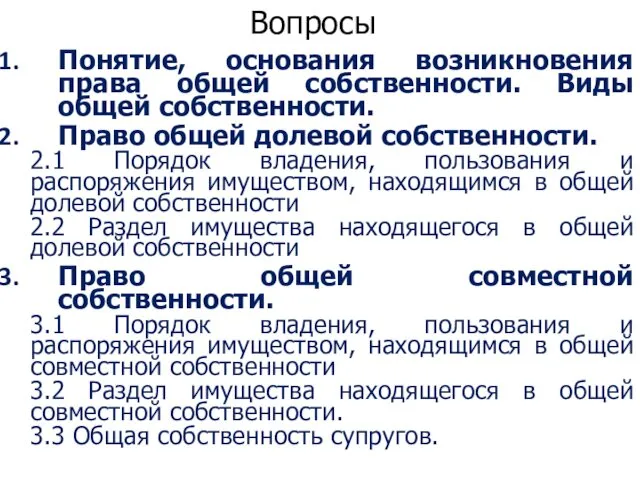 Вопросы

1. Понятие, основания возникновения права общей собственности. Виды общей собственности.

2. Право общей долевой собственности.

2.1 Порядок владения, пользования и распоряжения имуществом, находящимся в общей долевой собственности

2.2 Раздел имущества находящегося в общей долевой собственности

3. Право общей совместной собственности.

3.1 Порядок владения, пользования и распоряжения имуществом, находящимся в общей совместной собственности

3.2 Раздел имущества находящегося в общей совместной собственности.

3.3 Общая собственность супругов.